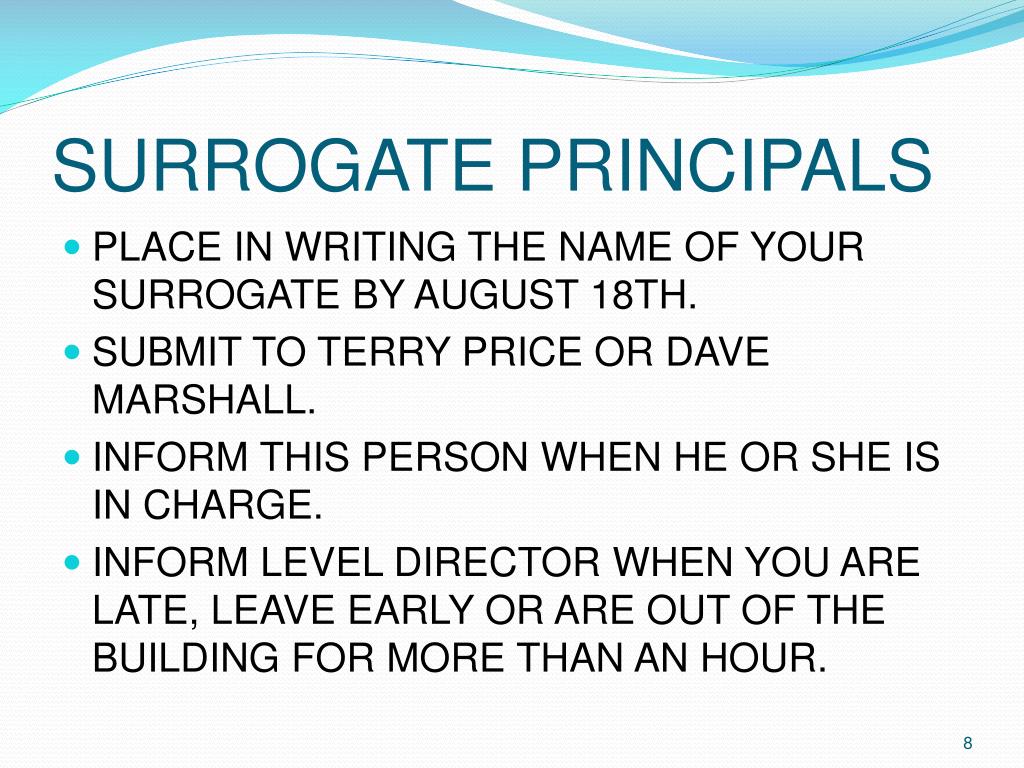 SURROGATE PRINCIPALS

• PLACE IN WRITING THE NAME OF YOUR SURROGATE BY AUGUST 18TH.
• SUBMIT TO TERRY PRICE OR DAVE MARSHALL.
• INFORM THIS PERSON WHEN HE OR SHE IS IN CHARGE.
• INFORM LEVEL DIRECTOR WHEN YOU ARE LATE, LEAVE EARLY OR ARE OUT OF THE BUILDING FOR MORE THAN AN HOUR.

8